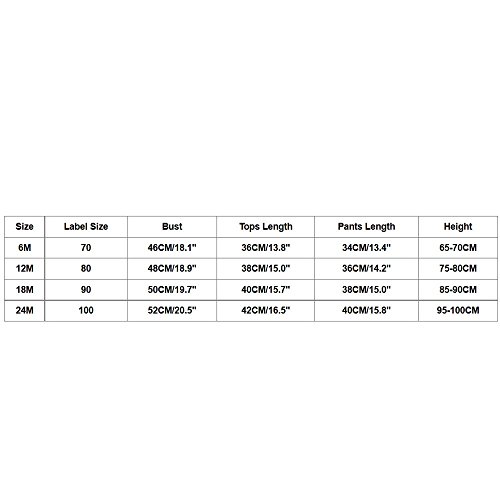 | Size | Label Size | Bust | Tops Length | Pants Length | Height |
|---|---|---|---|---|---|
| 6M | 70 | 46CM/18.1" | 36CM/13.8" | 34CM/13.4" | 65-70CM |
| 12M | 80 | 48CM/18.9" | 38CM/15.0" | 36CM/14.2" | 75-80CM |
| 18M | 90 | 50CM/19.7" | 40CM/15.7" | 38CM/15.0" | 85-90CM |
| 24M | 100 | 52CM/20.5" | 42CM/16.5" | 40CM/15.8" | 95-100CM |